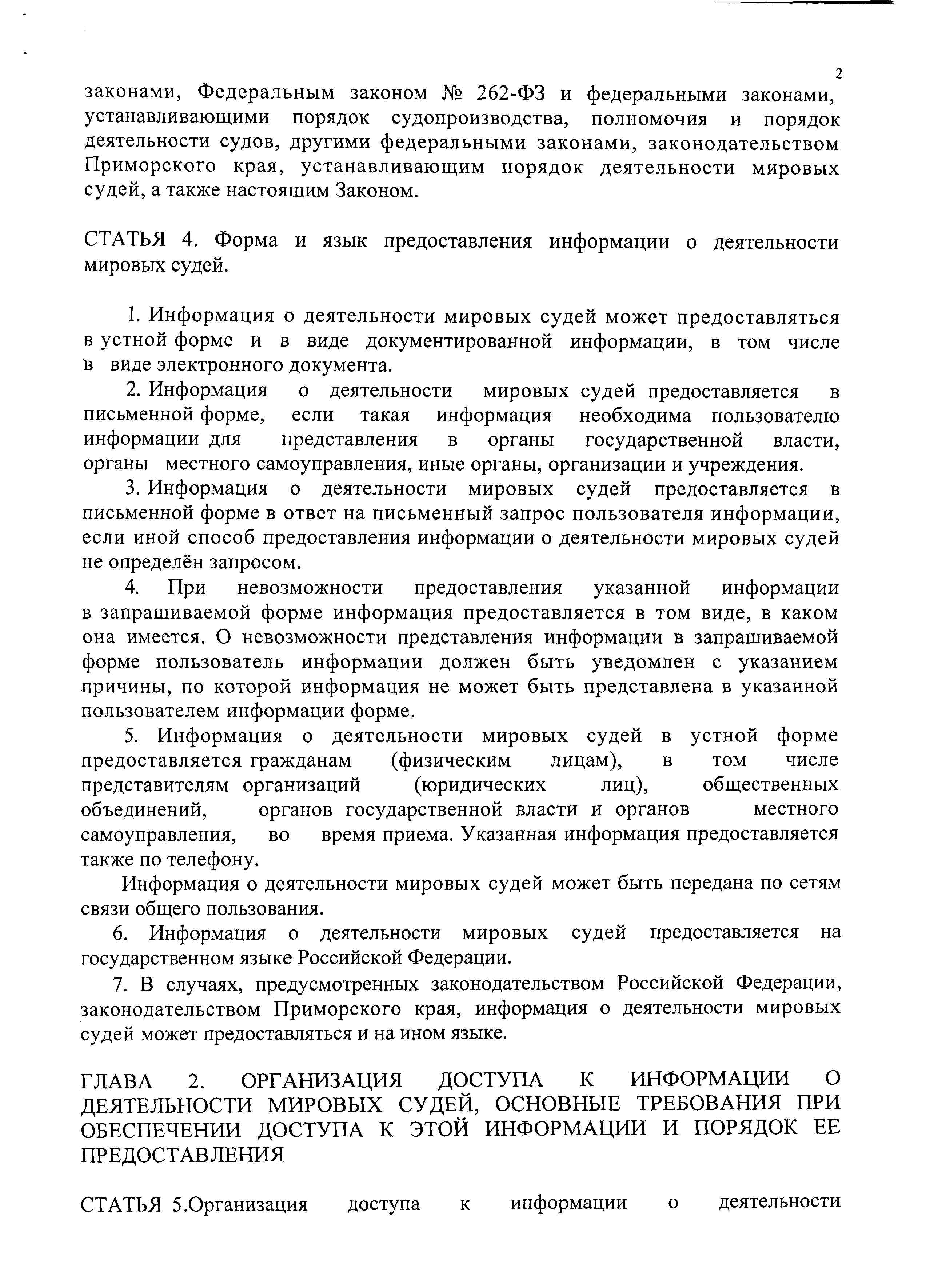 2

законами, Федеральным законом № 262-ФЗ и федеральными законами, устанавливающими порядок судопроизводства, полномочия и порядок деятельности судов, другими федеральными законами, законодательством Приморского края, устанавливающим порядок деятельности мировых судей, а также настоящим Законом.

СТАТЬЯ 4. Форма и язык предоставления информации о деятельности мировых судей.

1. Информация о деятельности мировых судей может предоставляться в устной форме и в виде документированной информации, в том числе в виде электронного документа.

2. Информация о деятельности мировых судей предоставляется в письменной форме, если такая информация необходима пользователю информации для представления в органы государственной власти, органы местного самоуправления, иные органы, организации и учреждения.

3. Информация о деятельности мировых судей предоставляется в письменной форме в ответ на письменный запрос пользователя информации, если иной способ предоставления информации о деятельности мировых судей не определён запросом.

4. При невозможности предоставления указанной информации в запрашиваемой форме информация предоставляется в том виде, в каком она имеется. О невозможности представления информации в запрашиваемой форме пользователь информации должен быть уведомлен с указанием причины, по которой информация не может быть представлена в указанной пользователем информации форме.

5. Информация о деятельности мировых судей в устной форме предоставляется гражданам (физическим лицам), в том числе представителям организаций (юридических лиц), общественных объединений, органов государственной власти и органов местного самоуправления, во время приема. Указанная информация предоставляется также по телефону.

Информация о деятельности мировых судей может быть передана по сетям связи общего пользования.

6. Информация о деятельности мировых судей предоставляется на государственном языке Российской Федерации.

7. В случаях, предусмотренных законодательством Российской Федерации, законодательством Приморского края, информация о деятельности мировых судей может предоставляться и на ином языке.

ГЛАВА 2. ОРГАНИЗАЦИЯ ДОСТУПА К ИНФОРМАЦИИ О ДЕЯТЕЛЬНОСТИ МИРОВЫХ СУДЕЙ, ОСНОВНЫЕ ТРЕБОВАНИЯ ПРИ ОБЕСПЕЧЕНИИ ДОСТУПА К ЭТОЙ ИНФОРМАЦИИ И ПОРЯДОК ЕЕ ПРЕДОСТАВЛЕНИЯ

СТАТЬЯ 5.Организация доступа к информации о деятельности